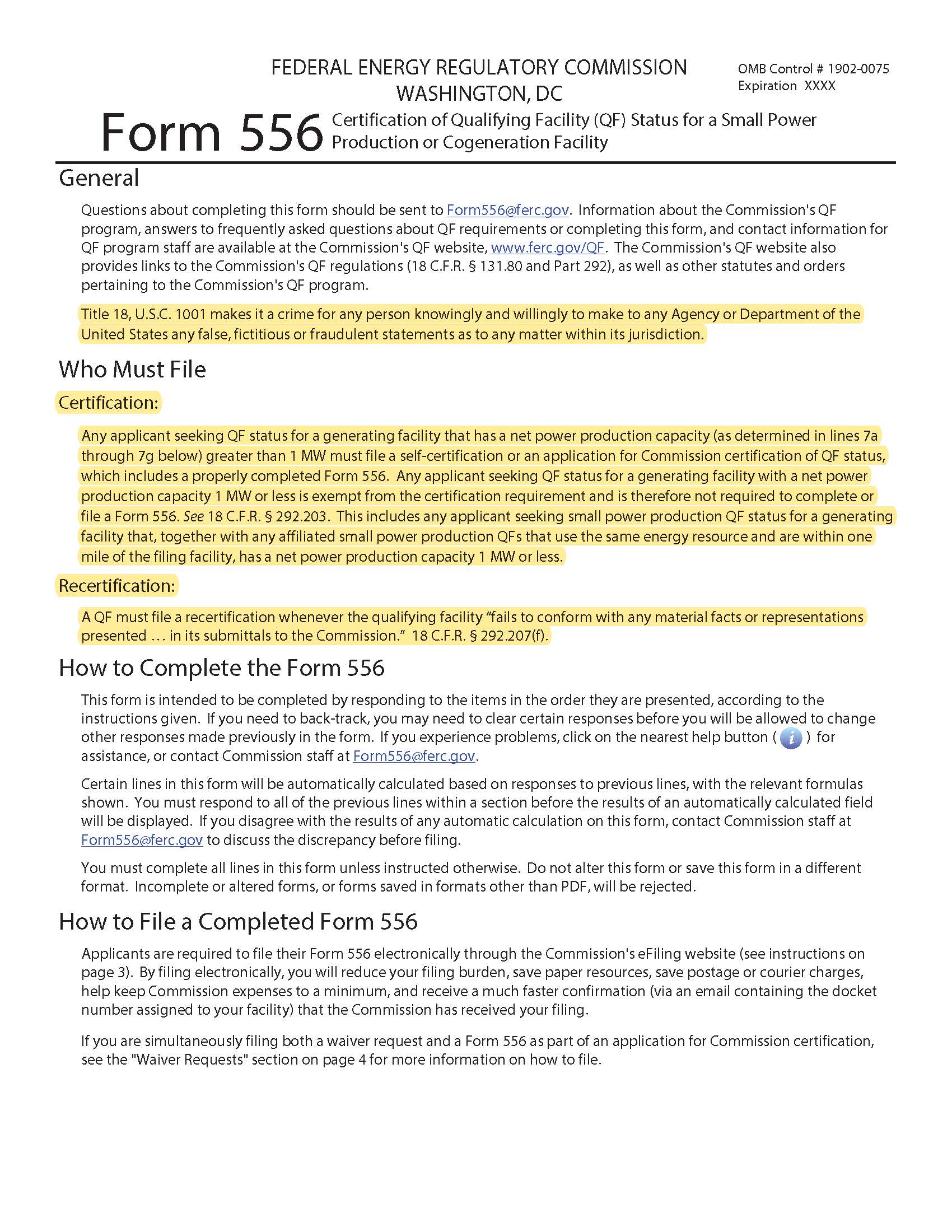 FEDERAL ENERGY REGULATORY COMMISSION
WASHINGTON, DC

OMB Control # 1902-0075
Expiration XXXX

Form 556 Certification of Qualifying Facility (QF) Status for a Small Power Production or Cogeneration Facility

General

Questions about completing this form should be sent to Form556@ferc.gov. Information about the Commission's QF program, answers to frequently asked questions about QF requirements or completing this form, and contact information for QF program staff are available at the Commission's QF website, www.ferc.gov/QF. The Commission's QF website also provides links to the Commission's QF regulations (18 C.F.R. § 131.80 and Part 292), as well as other statutes and orders pertaining to the Commission's QF program.

Title 18, U.S.C. 1001 makes it a crime for any person knowingly and willingly to make to any Agency or Department of the United States any false, fictitious or fraudulent statements as to any matter within its jurisdiction.

Who Must File

Certification:

Any applicant seeking QF status for a generating facility that has a net power production capacity (as determined in lines 7a through 7g below) greater than 1 MW must file a self-certification or an application for Commission certification of QF status, which includes a properly completed Form 556. Any applicant seeking QF status for a generating facility with a net power production capacity 1 MW or less is exempt from the certification requirement and is therefore not required to complete or file a Form 556. See 18 C.F.R. § 292.203. This includes any applicant seeking small power production QF status for a generating facility that, together with any affiliated small power production QFs that use the same energy resource and are within one mile of the filing facility, has a net power production capacity 1 MW or less.

Recertification:

A QF must file a recertification whenever the qualifying facility “fails to conform with any material facts or representations presented … in its submittals to the Commission.” 18 C.F.R. § 292.207(f).

How to Complete the Form 556

This form is intended to be completed by responding to the items in the order they are presented, according to the instructions given. If you need to back-track, you may need to clear certain responses before you will be allowed to change other responses made previously in the form. If you experience problems, click on the nearest help button ( i ) for assistance, or contact Commission staff at Form556@ferc.gov.

Certain lines in this form will be automatically calculated based on responses to previous lines, with the relevant formulas shown. You must respond to all of the previous lines within a section before the results of an automatically calculated field will be displayed. If you disagree with the results of any automatic calculation on this form, contact Commission staff at Form556@ferc.gov to discuss the discrepancy before filing.

You must complete all lines in this form unless instructed otherwise. Do not alter this form or save this form in a different format. Incomplete or altered forms, or forms saved in formats other than PDF, will be rejected.

How to File a Completed Form 556

Applicants are required to file their Form 556 electronically through the Commission's eFiling website (see instructions on page 3). By filing electronically, you will reduce your filing burden, save paper resources, save postage or courier charges, help keep Commission expenses to a minimum, and receive a much faster confirmation (via an email containing the docket number assigned to your facility) that the Commission has received your filing.

If you are simultaneously filing both a waiver request and a Form 556 as part of an application for Commission certification, see the "Waiver Requests" section on page 4 for more information on how to file.